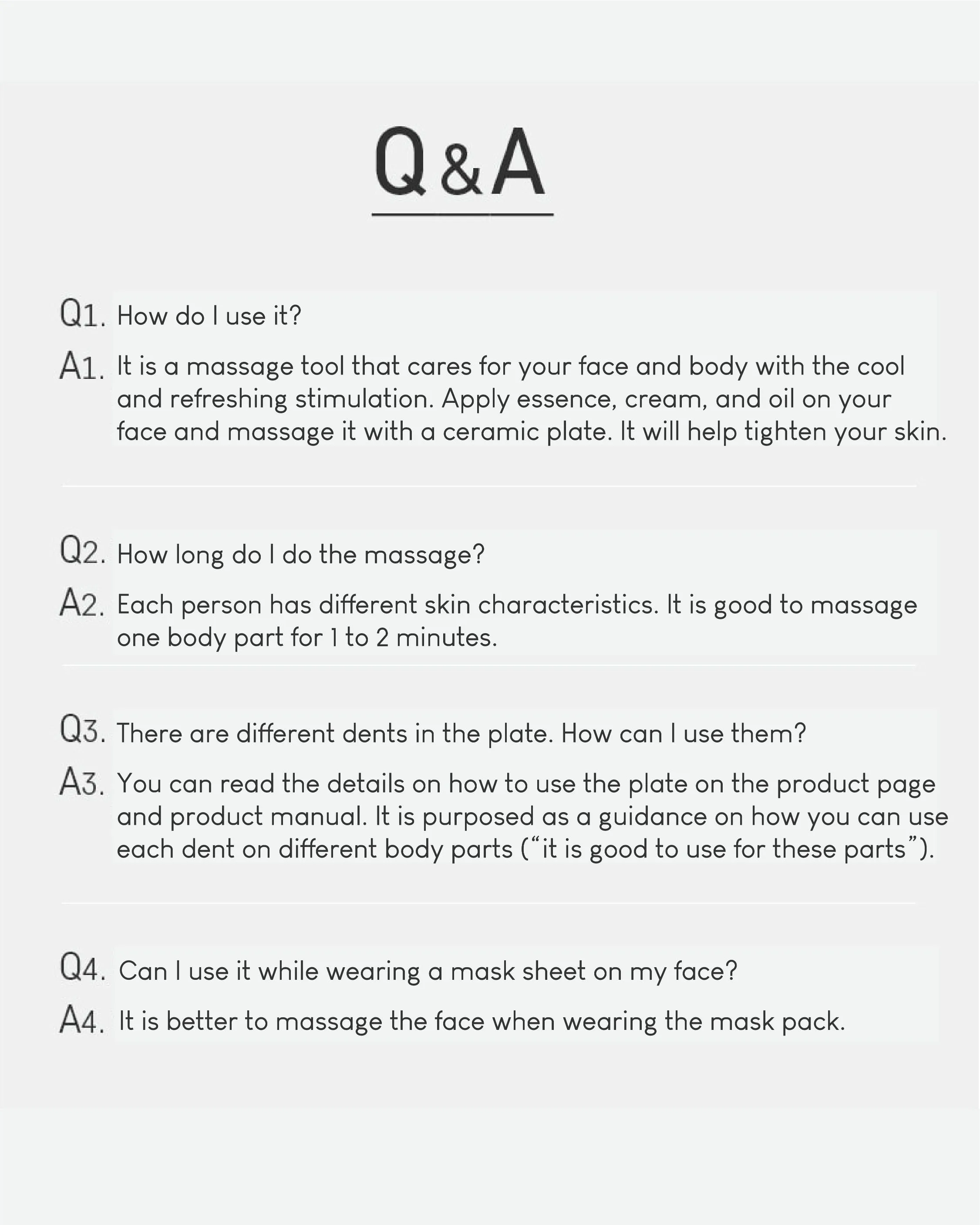 Q&A

Q1. How do I use it?

A1. It is a massage tool that cares for your face and body with the cool and refreshing stimulation. Apply essence, cream, and oil on your face and massage it with a ceramic plate. It will help tighten your skin.

Q2. How long do I do the massage?

A2. Each person has different skin characteristics. It is good to massage one body part for 1 to 2 minutes.

Q3. There are different dents in the plate. How can I use them?

A3. You can read the details on how to use the plate on the product page and product manual. It is purposed as a guidance on how you can use each dent on different body parts (“it is good to use for these parts”).

Q4. Can I use it while wearing a mask sheet on my face?

A4. It is better to massage the face when wearing the mask pack.